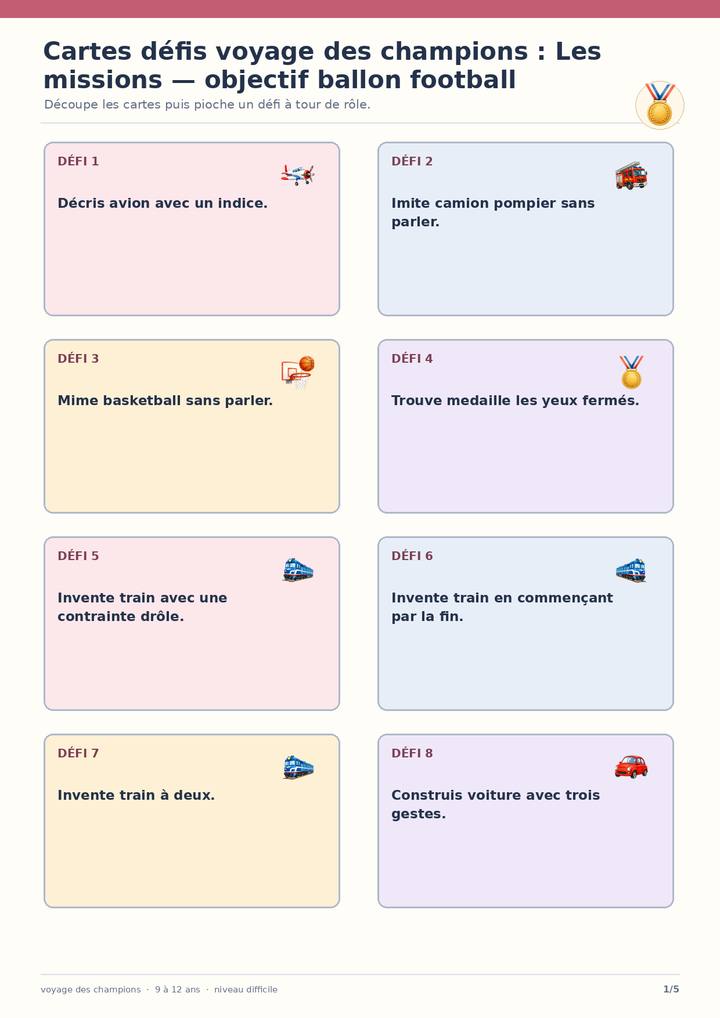 Cartes défis voyage des champions : Les missions — objectif ballon football

Découpe les cartes puis pioche un défi à tour de rôle.

DÉFI 1

Décris avion avec un indice.

DÉFI 2

Imite camion pompier sans parler.

DÉFI 3

Mime basketball sans parler.

DÉFI 4

Trouve medaille les yeux fermés.

DÉFI 5

Invente train avec une contrainte drôle.

DÉFI 6

Invente train en commençant par la fin.

DÉFI 7

Invente train à deux.

DÉFI 8

Construis voiture avec trois gestes.

voyage des champions · 9 à 12 ans · niveau difficile

1/5